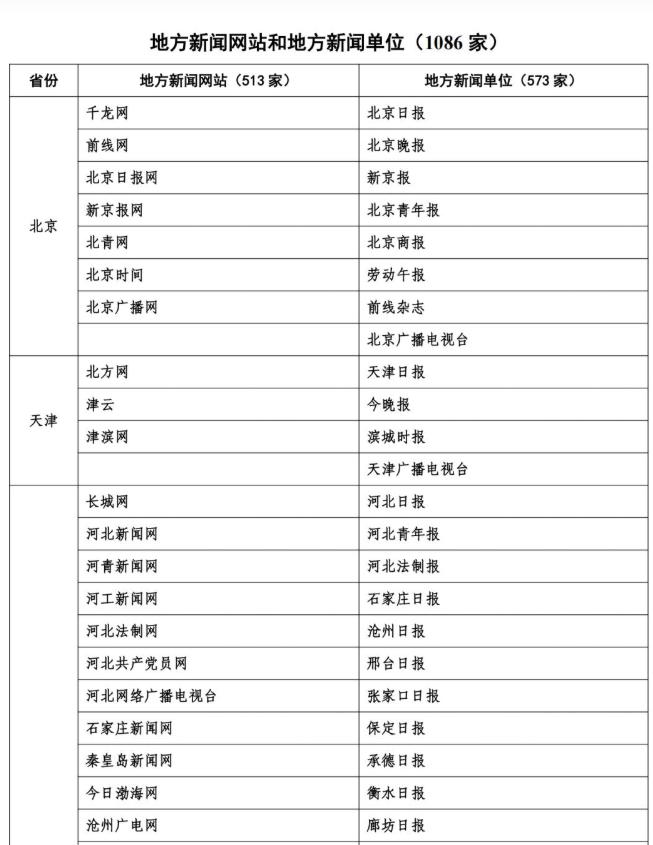 地方新闻网站和地方新闻单位（1086 家）

| 省份 | 地方新闻网站（513 家） | 地方新闻单位（573 家） |
|---|---|---|
| 北京 | 千龙网 | 北京日报 |
| | 前线网 | 北京晚报 |
| | 北京日报网 | 新京报 |
| | 新京报网 | 北京青年报 |
| | 北青网 | 北京商报 |
| | 北京时间 | 劳动午报 |
| | 北京广播网 | 前线杂志 |
| | | 北京广播电视台 |
| 天津 | 北方网 | 天津日报 |
| | 津云 | 今晚报 |
| | 津滨网 | 滨城时报 |
| | | 天津广播电视台 |
| | 长城网 | 河北日报 |
| | 河北新闻网 | 河北青年报 |
| | 河青新闻网 | 河北法制报 |
| | 河工新闻网 | 石家庄日报 |
| | 河北法制网 | 沧州日报 |
| | 河北共产党员网 | 邢台日报 |
| | 河北网络广播电视台 | 张家口日报 |
| | 石家庄新闻网 | 保定日报 |
| | 秦皇岛新闻网 | 承德日报 |
| | 今日渤海网 | 衡水日报 |
| | 沧州广电网 | 廊坊日报 |